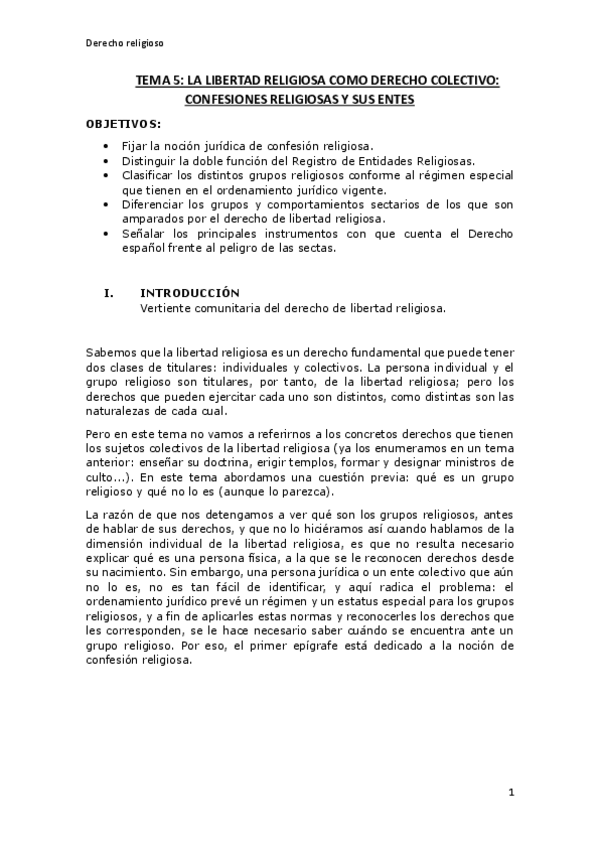 Derecho religioso

TEMA 5: LA LIBERTAD RELIGIOSA COMO DERECHO COLECTIVO: CONFESIONES RELIGIOSAS Y SUS ENTES

OBJETIVOS:

• Fijar la noción jurídica de confesión religiosa.
• Distinguir la doble función del Registro de Entidades Religiosas.
• Clasificar los distintos grupos religiosos conforme al régimen especial que tienen en el ordenamiento jurídico vigente.
• Diferenciar los grupos y comportamientos sectarios de los que son amparados por el derecho de libertad religiosa.
• Señalar los principales instrumentos con que cuenta el Derecho español frente al peligro de las sectas.

I. INTRODUCCIÓN
Vertiente comunitaria del derecho de libertad religiosa.

Sabemos que la libertad religiosa es un derecho fundamental que puede tener dos clases de titulares: individuales y colectivos. La persona individual y el grupo religioso son titulares, por tanto, de la libertad religiosa; pero los derechos que pueden ejercitar cada uno son distintos, como distintas son las naturalezas de cada cual.

Pero en este tema no vamos a referirnos a los concretos derechos que tienen los sujetos colectivos de la libertad religiosa (ya los enumeramos en un tema anterior: enseñar su doctrina, erigir templos, formar y designar ministros de culto...). En este tema abordamos una cuestión previa: qué es un grupo religioso y qué no lo es (aunque lo parezca).

La razón de que nos detengamos a ver qué son los grupos religiosos, antes de hablar de sus derechos, y que no lo hiciéramos así cuando hablamos de la dimensión individual de la libertad religiosa, es que no resulta necesario explicar qué es una persona física, a la que se le reconocen derechos desde su nacimiento. Sin embargo, una persona jurídica o un ente colectivo que aún no lo es, no es tan fácil de identificar, y aquí radica el problema: el ordenamiento jurídico prevé un régimen y un estatus especial para los grupos religiosos, y a fin de aplicarles estas normas y reconocerles los derechos que les corresponden, se le hace necesario saber cuándo se encuentra ante un grupo religioso. Por eso, el primer epígrafe está dedicado a la noción de confesión religiosa.

1